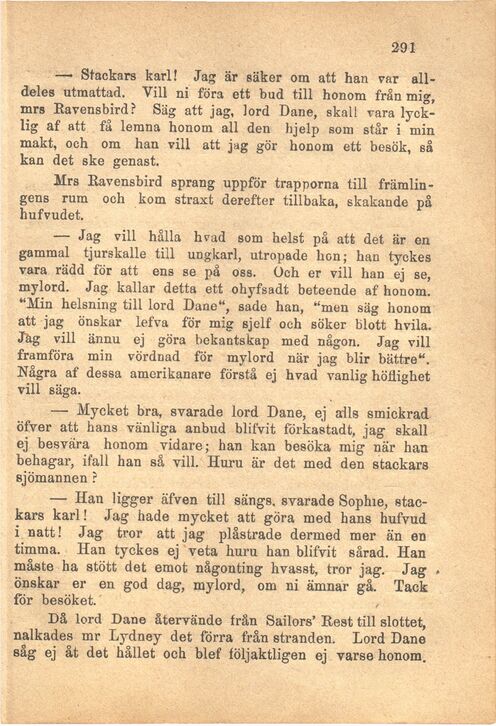 291

— Stackars karl! Jag är säker om att han var alldeles utmattad. Vill ni föra ett bud till honom från mig, mrs Ravensbird? Säg att jag, lord Dane, skall vara lycklig af att få lemna honom all den hjelp som står i min makt, och om han vill att jag gör honom ett besök, så kan det ske genast.

Mrs Ravensbird sprang uppför trapporna till främlingens rum och kom straxt derefter tillbaka, skakande på hufvudet.

— Jag vill hålla hvad som helst på att det är en gammal tjurskalle till ungkarl, utropade hon; han tyckes vara rädd för att ens se på oss. Och er vill han ej se, mylord. Jag kallar detta ett ohyfsadt beteende af honom. "Min helsning till lord Dane", sade han, "men säg honom att jag önskar lefva för mig sjelf och söker blott hvila. Jag vill ännu ej göra bekantskap med någon. Jag vill framföra min vördnad för mylord när jag blir bättre". Några af dessa amerikanare förstå ej hvad vanlig höflighet vill säga.

— Mycket bra, svarade lord Dane, ej alls smickrad öfver att hans vänliga anbud blifvit förkastadt, jag skall ej besvära honom vidare; han kan besöka mig när han behagar, ifall han så vill. Huru är det med den stackars sjömannen?

— Han ligger äfven till sängs, svarade Sophie, stackars karl! Jag hade mycket att göra med hans hufvud i natt! Jag tror att jag plåstrade dermed mer än en timma. Han tyckes ej veta huru han blifvit sårad. Han måste ha stött det emot någonting hvasst, tror jag. Jag önskar er en god dag, mylord, om ni ämnar gå. Tack för besöket.

Då lord Dane återvände från Sailors' Rest till slottet, nalkades mr Lydney det förra från stranden. Lord Dane såg ej åt det hållet och blef följaktligen ej varse honom.